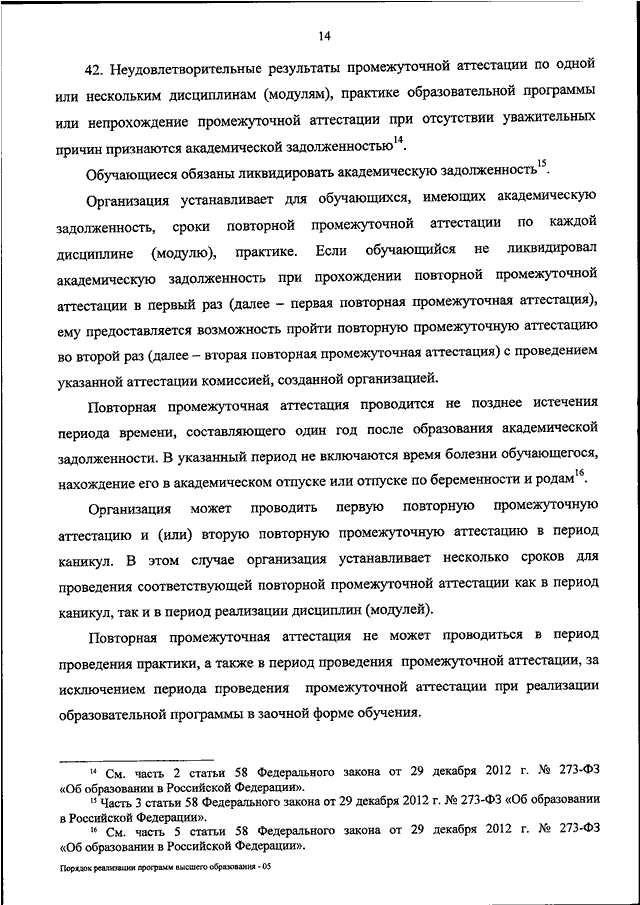 14

42. Неудовлетворительные результаты промежуточной аттестации по одной или нескольким дисциплинам (модулям), практике образовательной программы или непрохождение промежуточной аттестации при отсутствии уважительных причин признаются академической задолженностью$^{14}$.

Обучающиеся обязаны ликвидировать академическую задолженность$^{15}$.

Организация устанавливает для обучающихся, имеющих академическую задолженность, сроки повторной промежуточной аттестации по каждой дисциплине (модулю), практике. Если обучающийся не ликвидировал академическую задолженность при прохождении повторной промежуточной аттестации в первый раз (далее – первая повторная промежуточная аттестация), ему предоставляется возможность пройти повторную промежуточную аттестацию во второй раз (далее – вторая повторная промежуточная аттестация) с проведением указанной аттестации комиссией, созданной организацией.

Повторная промежуточная аттестация проводится не позднее истечения периода времени, составляющего один год после образования академической задолженности. В указанный период не включаются время болезни обучающегося, нахождение его в академическом отпуске или отпуске по беременности и родам$^{16}$.

Организация может проводить первую повторную промежуточную аттестацию и (или) вторую повторную промежуточную аттестацию в период каникул. В этом случае организация устанавливает несколько сроков для проведения соответствующей повторной промежуточной аттестации как в период каникул, так и в период реализации дисциплин (модулей).

Повторная промежуточная аттестация не может проводиться в период проведения практики, а также в период проведения промежуточной аттестации, за исключением периода проведения промежуточной аттестации при реализации образовательной программы в заочной форме обучения.

$^{14}$ См. часть 2 статьи 58 Федерального закона от 29 декабря 2012 г. № 273-ФЗ «Об образовании в Российской Федерации».
$^{15}$ Часть 3 статьи 58 Федерального закона от 29 декабря 2012 г. № 273-ФЗ «Об образовании в Российской Федерации».
$^{16}$ См. часть 5 статьи 58 Федерального закона от 29 декабря 2012 г. № 273-ФЗ «Об образовании в Российской Федерации».

Порядок реализации программ высшего образования - 05